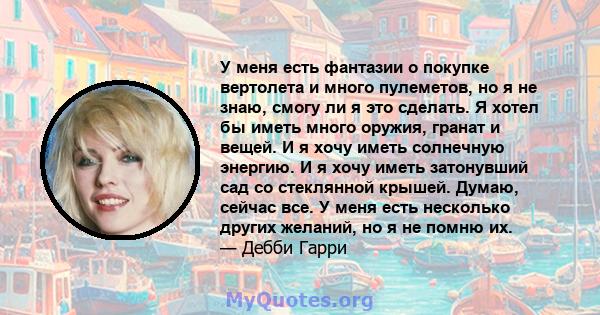 У меня есть фантазии о покупке вертолета и много пулеметов, но я не знаю, смогу ли я это сделать. Я хотел бы иметь много оружия, гранат и вещей. И я хочу иметь солнечную энергию. И я хочу иметь затонувший сад со стеклянной крышей. Думаю, сейчас все. У меня есть несколько других желаний, но я не помню их.
— Дебби Гарри

MyQuotes.org